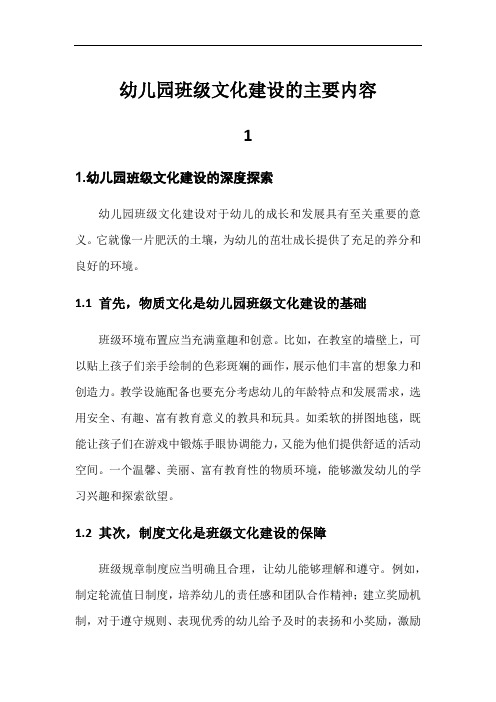 幼儿园班级文化建设的主要内容

1

1.幼儿园班级文化建设的深度探索

幼儿园班级文化建设对于幼儿的成长和发展具有至关重要的意义。它就像一片肥沃的土壤，为幼儿的茁壮成长提供了充足的养分和良好的环境。

1.1 首先，物质文化是幼儿园班级文化建设的基础

班级环境布置应当充满童趣和创意。比如，在教室的墙壁上，可以贴上孩子们亲手绘制的色彩斑斓的画作，展示他们丰富的想象力和创造力。教学设施配备也要充分考虑幼儿的年龄特点和发展需求，选用安全、有趣、富有教育意义的教具和玩具。如柔软的拼图地毯，既能让孩子们在游戏中锻炼手眼协调能力，又能为他们提供舒适的活动空间。一个温馨、美丽、富有教育性的物质环境，能够激发幼儿的学习兴趣和探索欲望。

1.2 其次，制度文化是班级文化建设的保障

班级规章制度应当明确且合理，让幼儿能够理解和遵守。例如，制定轮流值日制度，培养幼儿的责任感和团队合作精神；建立奖励机制，对于遵守规则、表现优秀的幼儿给予及时的表扬和小奖励，激励